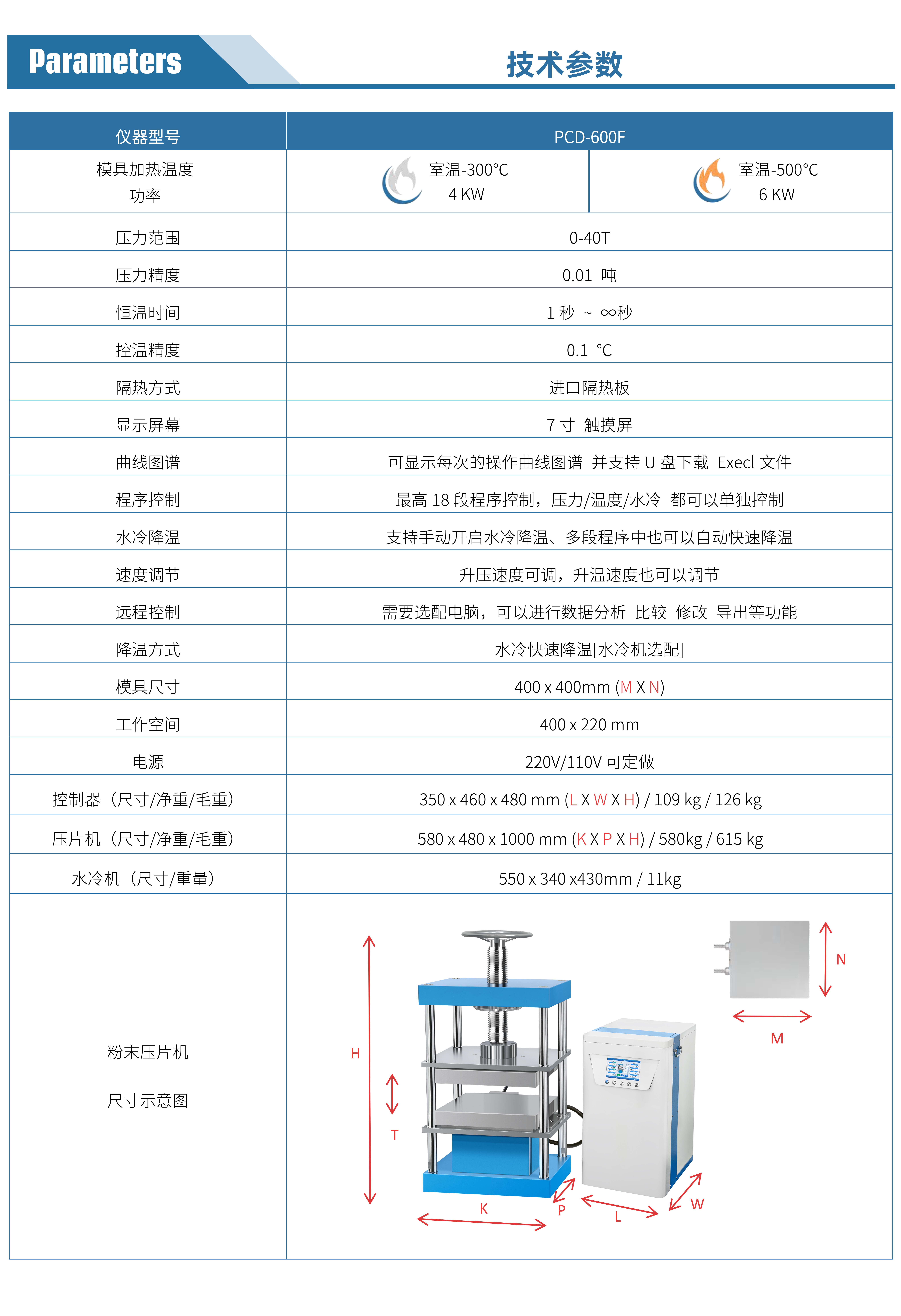 Parameters

技术参数

| 仪器型号 | PCD-600F | |
|---|---|---|
| 模具加热温度 功率 | 室温-300°C 4 KW | 室温-500°C 6 KW |
| 压力范围 | 0-40T | |
| 压力精度 | 0.01 吨 | |
| 恒温时间 | 1 秒 ~ ∞秒 | |
| 控温精度 | 0.1 °C | |
| 隔热方式 | 进口隔热板 | |
| 显示屏幕 | 7 寸 触摸屏 | |
| 曲线图谱 | 可显示每次的操作曲线图谱 并支持 U 盘下载 Execl 文件 | |
| 程序控制 | 最高 18 段程序控制，压力/温度/水冷 都可以单独控制 | |
| 水冷降温 | 支持手动开启水冷降温、多段程序中也可以自动快速降温 | |
| 速度调节 | 升压速度可调，升温速度也可以调节 | |
| 远程控制 | 需要选配电脑，可以进行数据分析 比较 修改 导出等功能 | |
| 降温方式 | 水冷快速降温[水冷机选配] | |
| 模具尺寸 | 400 x 400mm (M X N) | |
| 工作空间 | 400 x 220 mm | |
| 电源 | 220V/110V 可定做 | |
| 控制器（尺寸/净重/毛重） | 350 x 460 x 480 mm (L X W X H) / 109 kg / 126 kg | |
| 压片机（尺寸/净重/毛重） | 580 x 480 x 1000 mm (K X P X H) / 580kg / 615 kg | |
| 水冷机（尺寸/重量） | 550 x 340 x430mm / 11kg | |
| 粉末压片机 尺寸示意图 | H T K P L W N M | |